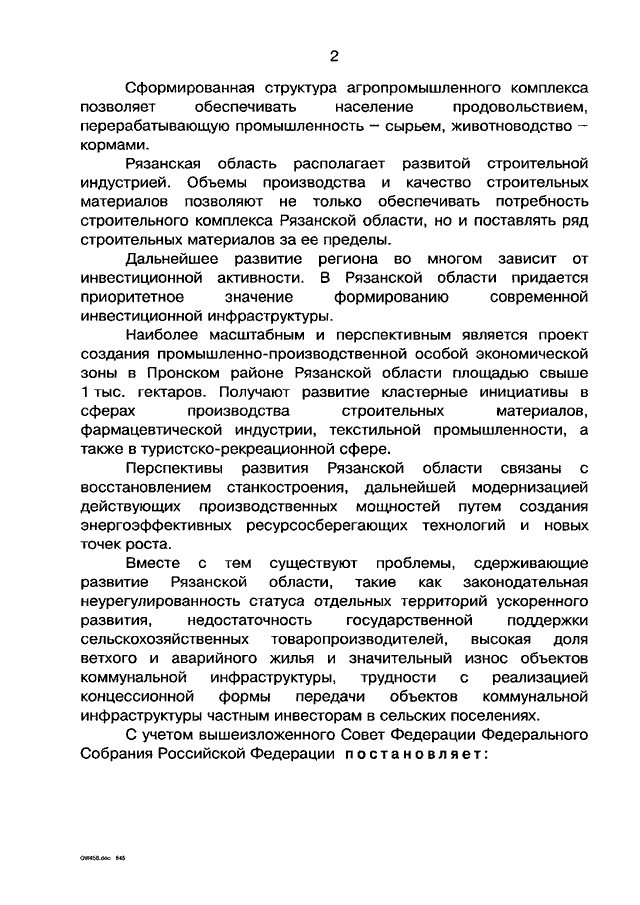 2

Сформированная структура агропромышленного комплекса позволяет обеспечивать население продовольствием, перерабатывающую промышленность – сырьем, животноводство – кормами.

Рязанская область располагает развитой строительной индустрией. Объемы производства и качество строительных материалов позволяют не только обеспечивать потребность строительного комплекса Рязанской области, но и поставлять ряд строительных материалов за ее пределы.

Дальнейшее развитие региона во многом зависит от инвестиционной активности. В Рязанской области придается приоритетное значение формированию современной инвестиционной инфраструктуры.

Наиболее масштабным и перспективным является проект создания промышленно-производственной особой экономической зоны в Пронском районе Рязанской области площадью свыше 1 тыс. гектаров. Получают развитие кластерные инициативы в сферах производства строительных материалов, фармацевтической индустрии, текстильной промышленности, а также в туристско-рекреационной сфере.

Перспективы развития Рязанской области связаны с восстановлением станкостроения, дальнейшей модернизацией действующих производственных мощностей путем создания энергоэффективных ресурсосберегающих технологий и новых точек роста.

Вместе с тем существуют проблемы, сдерживающие развитие Рязанской области, такие как законодательная неурегулированность статуса отдельных территорий ускоренного развития, недостаточность государственной поддержки сельскохозяйственных товаропроизводителей, высокая доля ветхого и аварийного жилья и значительный износ объектов коммунальной инфраструктуры, трудности с реализацией концессионной формы передачи объектов коммунальной инфраструктуры частным инвесторам в сельских поселениях.

С учетом вышеизложенного Совет Федерации Федерального Собрания Российской Федерации постановляет:

OW458.doc 545